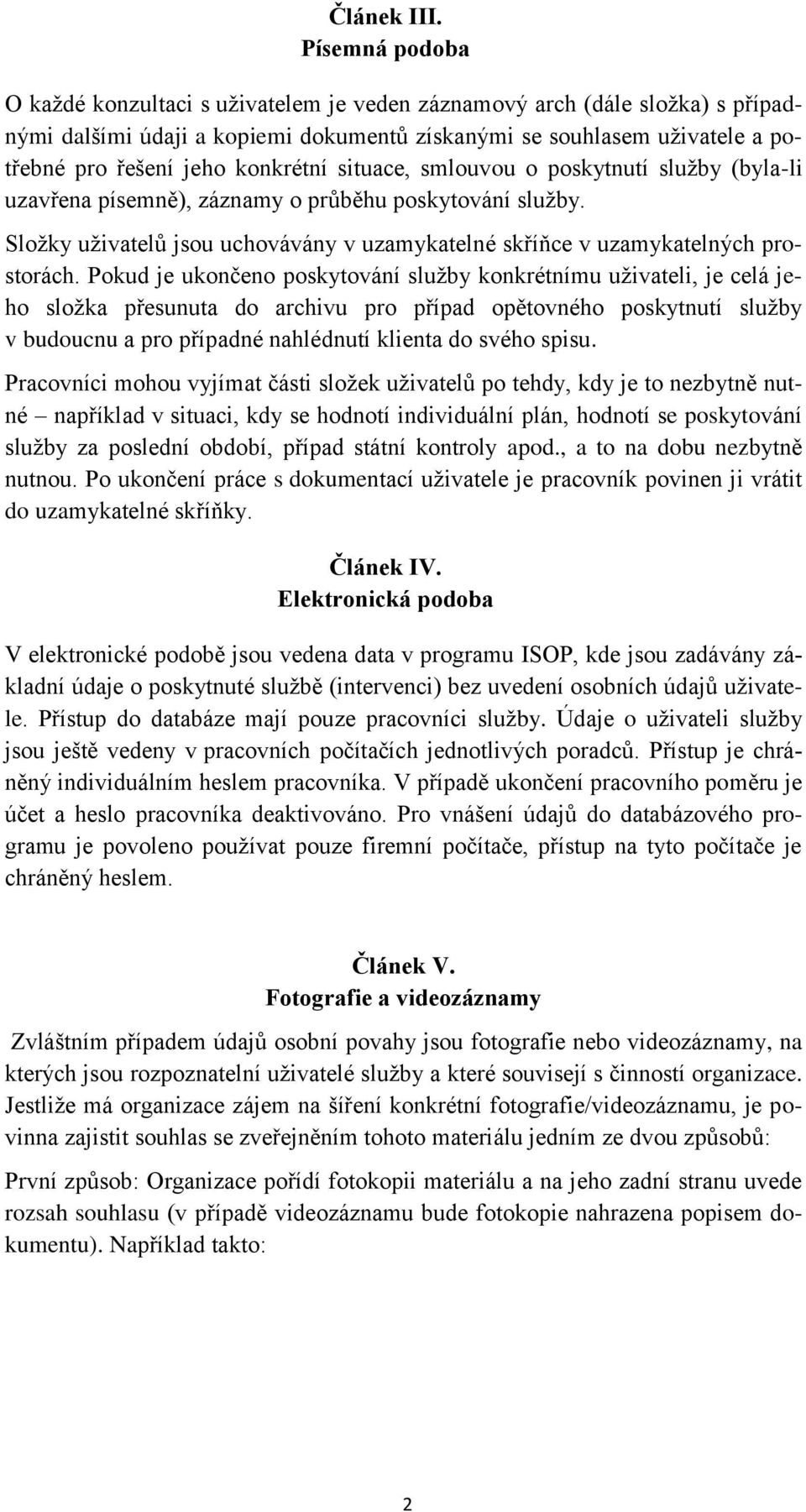 Článek III.
Písemná podoba

O každé konzultaci s uživatelem je veden záznamový arch (dále složka) s případnými dalšími údaji a kopiemi dokumentů získanými se souhlasem uživatele a potřebné pro řešení jeho konkrétní situace, smlouvou o poskytnutí služby (byla-li uzavřena písemně), záznamy o průběhu poskytování služby.

Složky uživatelů jsou uchovávány v uzamykatelné skříňce v uzamykatelných prostorách. Pokud je ukončeno poskytování služby konkrétnímu uživateli, je celá jeho složka přesunuta do archivu pro případ opětovného poskytnutí služby v budoucnu a pro případné nahlédnutí klienta do svého spisu.

Pracovníci mohou vyjímat části složek uživatelů po tehdy, kdy je to nezbytně nutné – například v situaci, kdy se hodnotí individuální plán, hodnotí se poskytování služby za poslední období, případ státní kontroly apod., a to na dobu nezbytně nutnou. Po ukončení práce s dokumentací uživatele je pracovník povinen ji vrátit do uzamykatelné skříňky.

Článek IV.
Elektronická podoba

V elektronické podobě jsou vedena data v programu ISOP, kde jsou zadávány základní údaje o poskytnuté službě (intervenci) bez uvedení osobních údajů uživatele. Přístup do databáze mají pouze pracovníci služby. Údaje o uživateli služby jsou ještě vedeny v pracovních počítačích jednotlivých poradců. Přístup je chráněný individuálním heslem pracovníka. V případě ukončení pracovního poměru je účet a heslo pracovníka deaktivováno. Pro vnášení údajů do databázového programu je povoleno používat pouze firemní počítače, přístup na tyto počítače je chráněný heslem.

Článek V.
Fotografie a videozáznamy

Zvláštním případem údajů osobní povahy jsou fotografie nebo videozáznamy, na kterých jsou rozpoznatelní uživatelé služby a které souvisejí s činností organizace. Jestliže má organizace zájem na šíření konkrétní fotografie/videozáznamu, je povinna zajistit souhlas se zveřejněním tohoto materiálu jedním ze dvou způsobů:

První způsob: Organizace pořídí fotokopii materiálu a na jeho zadní stranu uvede rozsah souhlasu (v případě videozáznamu bude fotokopie nahrazena popisem dokumentu). Například takto:

2